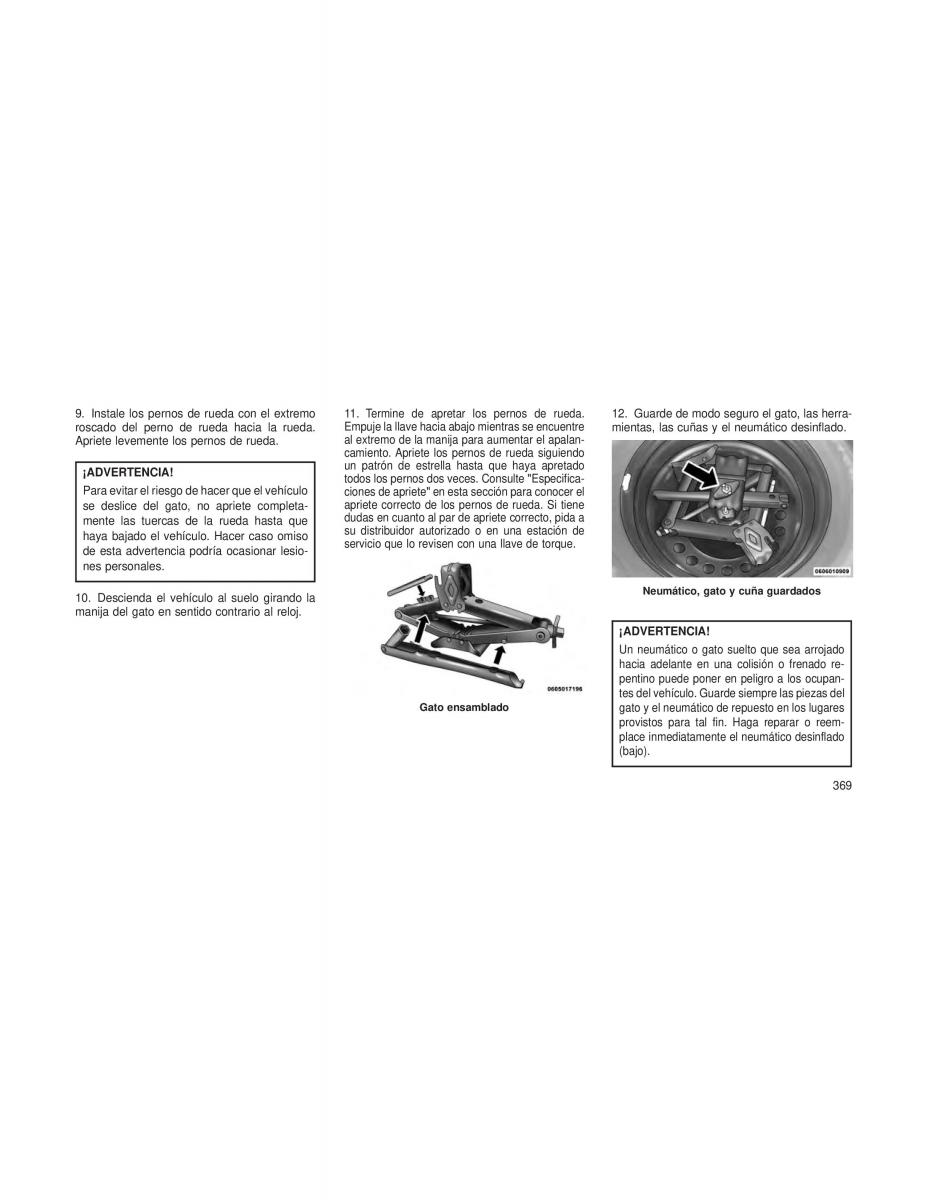 9. Instale los pernos de rueda con el extremo roscado del perno de rueda hacia la rueda. Apriete levemente los pernos de rueda.

¡ADVERTENCIA!
Para evitar el riesgo de hacer que el vehículo se deslice del gato, no apriete completamente las tuercas de la rueda hasta que haya bajado el vehículo. Hacer caso omiso de esta advertencia podría ocasionar lesiones personales.

10. Descienda el vehículo al suelo girando la manija del gato en sentido contrario al reloj.

11. Termine de apretar los pernos de rueda. Empuje la llave hacia abajo mientras se encuentre al extremo de la manija para aumentar el apalancamiento. Apriete los pernos de rueda siguiendo un patrón de estrella hasta que haya apretado todos los pernos dos veces. Consulte "Especificaciones de apriete" en esta sección para conocer el apriete correcto de los pernos de rueda. Si tiene dudas en cuanto al par de apriete correcto, pida a su distribuidor autorizado o en una estación de servicio que lo revisen con una llave de torque.

0605017196

Gato ensamblado

12. Guarde de modo seguro el gato, las herramientas, las cuñas y el neumático desinflado.

0606010909

Neumático, gato y cuña guardados

¡ADVERTENCIA!
Un neumático o gato suelto que sea arrojado hacia adelante en una colisión o frenado repentino puede poner en peligro a los ocupantes del vehículo. Guarde siempre las piezas del gato y el neumático de repuesto en los lugares provistos para tal fin. Haga reparar o reemplace inmediatamente el neumático desinflado (bajo).

369